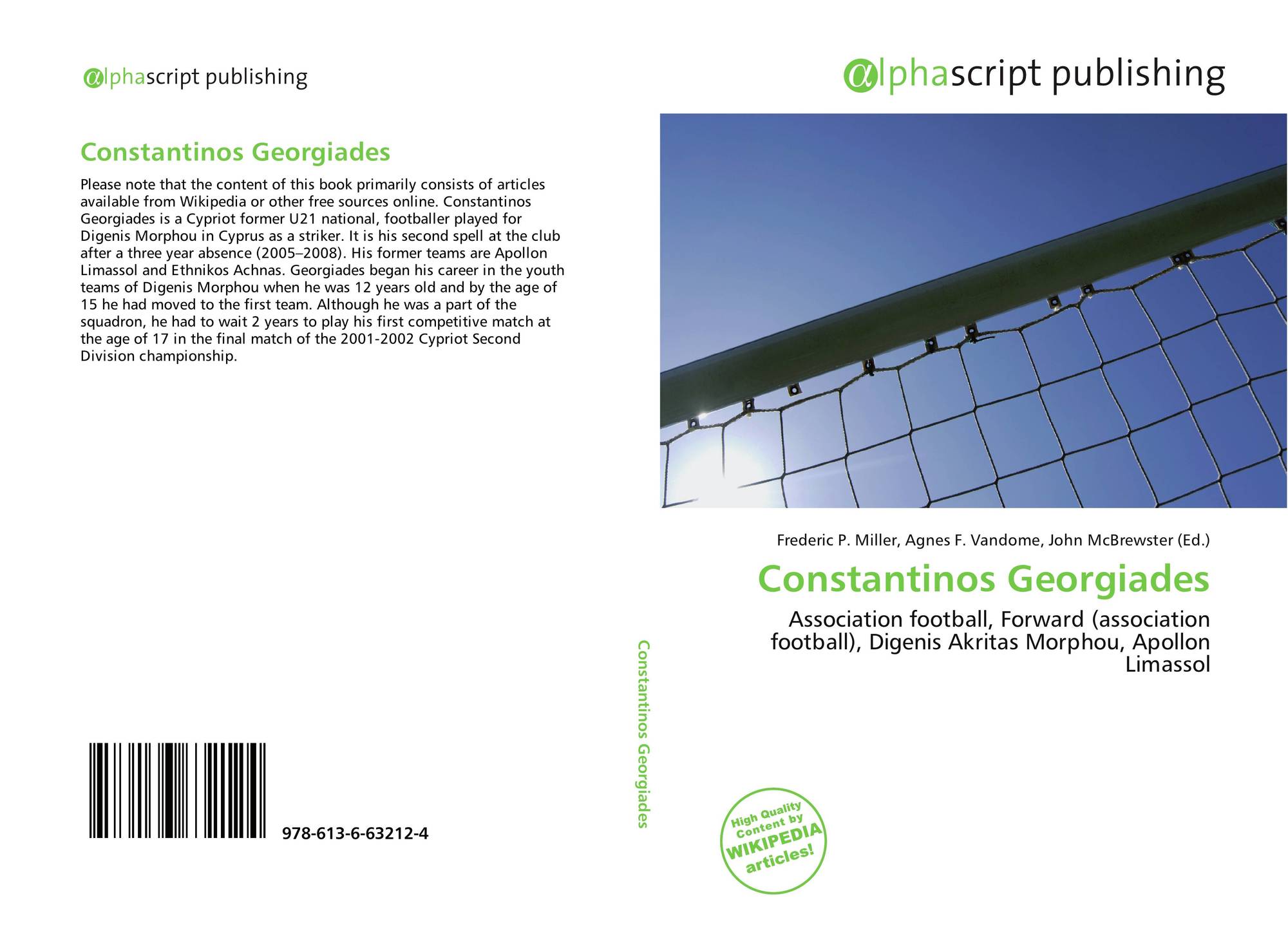 alphascript publishing

Constantinos Georgiades

Please note that the content of this book primarily consists of articles available from Wikipedia or other free sources online. Constantinos Georgiades is a Cypriot former U21 national, footballer played for Digenis Morphou in Cyprus as a striker. It is his second spell at the club after a three year absence (2005–2008). His former teams are Apollon Limassol and Ethnikos Achnas. Georgiades began his career in the youth teams of Digenis Morphou when he was 12 years old and by the age of 15 he had moved to the first team. Although he was a part of the squadron, he had to wait 2 years to play his first competitive match at the age of 17 in the final match of the 2001-2002 Cypriot Second Division championship.

978-613-6-63212-4

Constantinos Georgiades

alphascript publishing

Frederic P. Miller, Agnes F. Vandome, John McBrewster (Ed.)

Constantinos Georgiades

Association football, Forward (association football), Digenis Akritas Morphou, Apollon Limassol

High Quality Content by WIKIPEDIA articles!